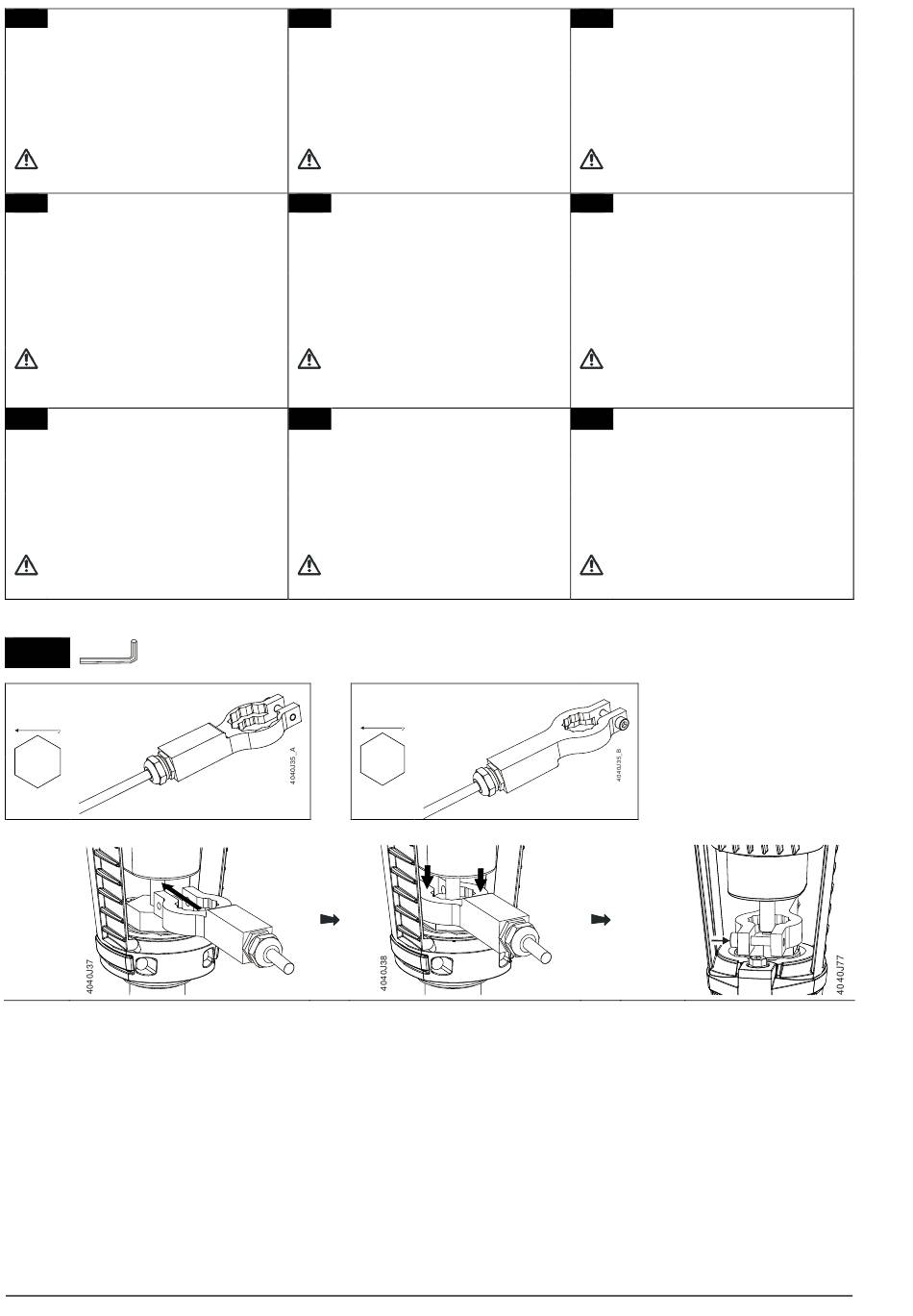 4040J35_A

4040J35_B

4040J37

4040J38

4040J77